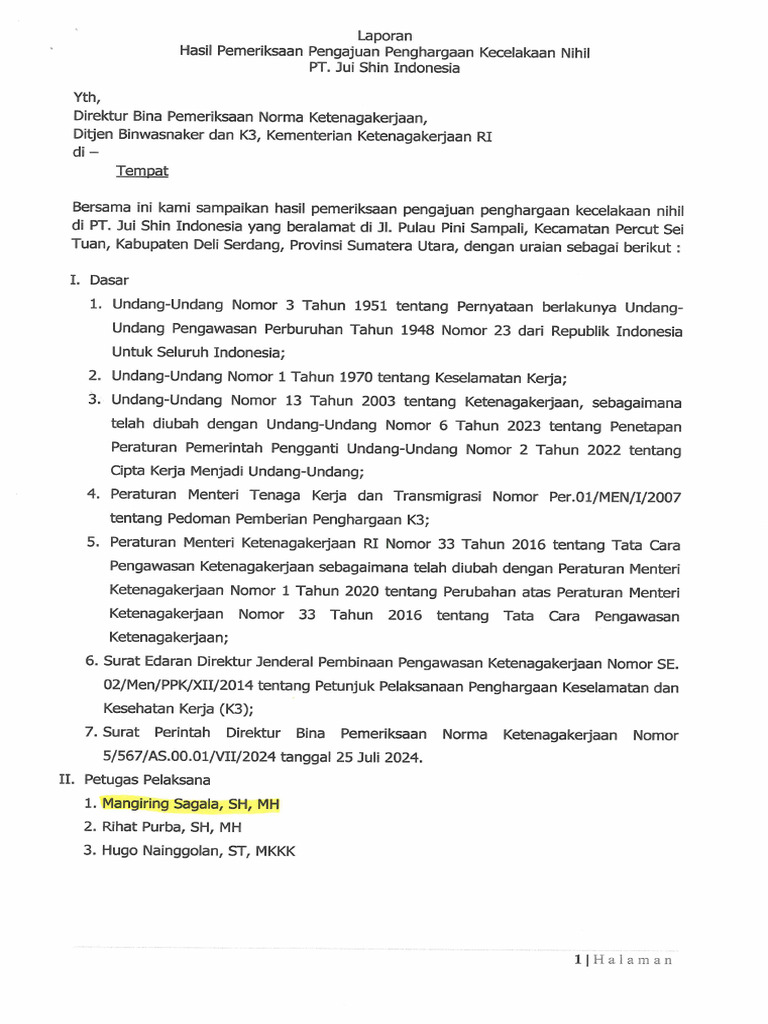 Laporan
Hasil Pemeriksaan Pengajuan Penghargaan Kecelakaan Nihil
PT. Jui Shin Indonesia

Yth,
Direktur Bina Pemeriksaan Norma Ketenagakerjaan,
Ditjen Binwasnaker dan K3, Kementerian Ketenagakerjaan RI
di –
Tempat

Bersama ini kami sampaikan hasil pemeriksaan pengajuan penghargaan kecelakaan nihil di PT. Jui Shin Indonesia yang beralamat di Jl. Pulau Pini Sampali, Kecamatan Percut Sei Tuan, Kabupaten Deli Serdang, Provinsi Sumatera Utara, dengan uraian sebagai berikut :

I. Dasar
1. Undang-Undang Nomor 3 Tahun 1951 tentang Pernyataan berlakunya Undang-Undang Pengawasan Perburuhan Tahun 1948 Nomor 23 dari Republik Indonesia Untuk Seluruh Indonesia;
2. Undang-Undang Nomor 1 Tahun 1970 tentang Keselamatan Kerja;
3. Undang-Undang Nomor 13 Tahun 2003 tentang Ketenagakerjaan, sebagaimana telah diubah dengan Undang-Undang Nomor 6 Tahun 2023 tentang Penetapan Peraturan Pemerintah Pengganti Undang-Undang Nomor 2 Tahun 2022 tentang Cipta Kerja Menjadi Undang-Undang;
4. Peraturan Menteri Tenaga Kerja dan Transmigrasi Nomor Per.01/MEN/I/2007 tentang Pedoman Pemberian Penghargaan K3;
5. Peraturan Menteri Ketenagakerjaan RI Nomor 33 Tahun 2016 tentang Tata Cara Pengawasan Ketenagakerjaan sebagaimana telah diubah dengan Peraturan Menteri Ketenagakerjaan Nomor 1 Tahun 2020 tentang Perubahan atas Peraturan Menteri Ketenagakerjaan Nomor 33 Tahun 2016 tentang Tata Cara Pengawasan Ketenagakerjaan;
6. Surat Edaran Direktur Jenderal Pembinaan Pengawasan Ketenagakerjaan Nomor SE. 02/Men/PPK/XII/2014 tentang Petunjuk Pelaksanaan Penghargaan Keselamatan dan Kesehatan Kerja (K3);
7. Surat Perintah Direktur Bina Pemeriksaan Norma Ketenagakerjaan Nomor 5/567/AS.00.01/VII/2024 tanggal 25 Juli 2024.
II. Petugas Pelaksana
1. Mangiring Sagala, SH, MH
2. Rihat Purba, SH, MH
3. Hugo Nainggolan, ST, MKKK

1 | Halaman